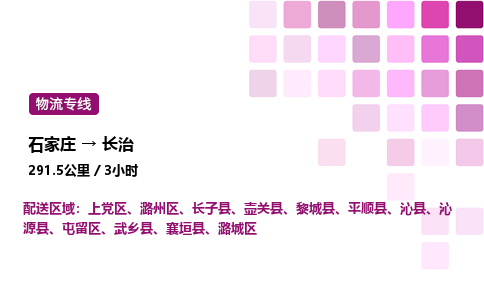 物流专线

石家庄 → 长治

291.5公里 / 3小时

配送区域：上党区、潞州区、长子县、壶关县、黎城县、平顺县、沁县、沁源县、屯留区、武乡县、襄垣县、潞城区